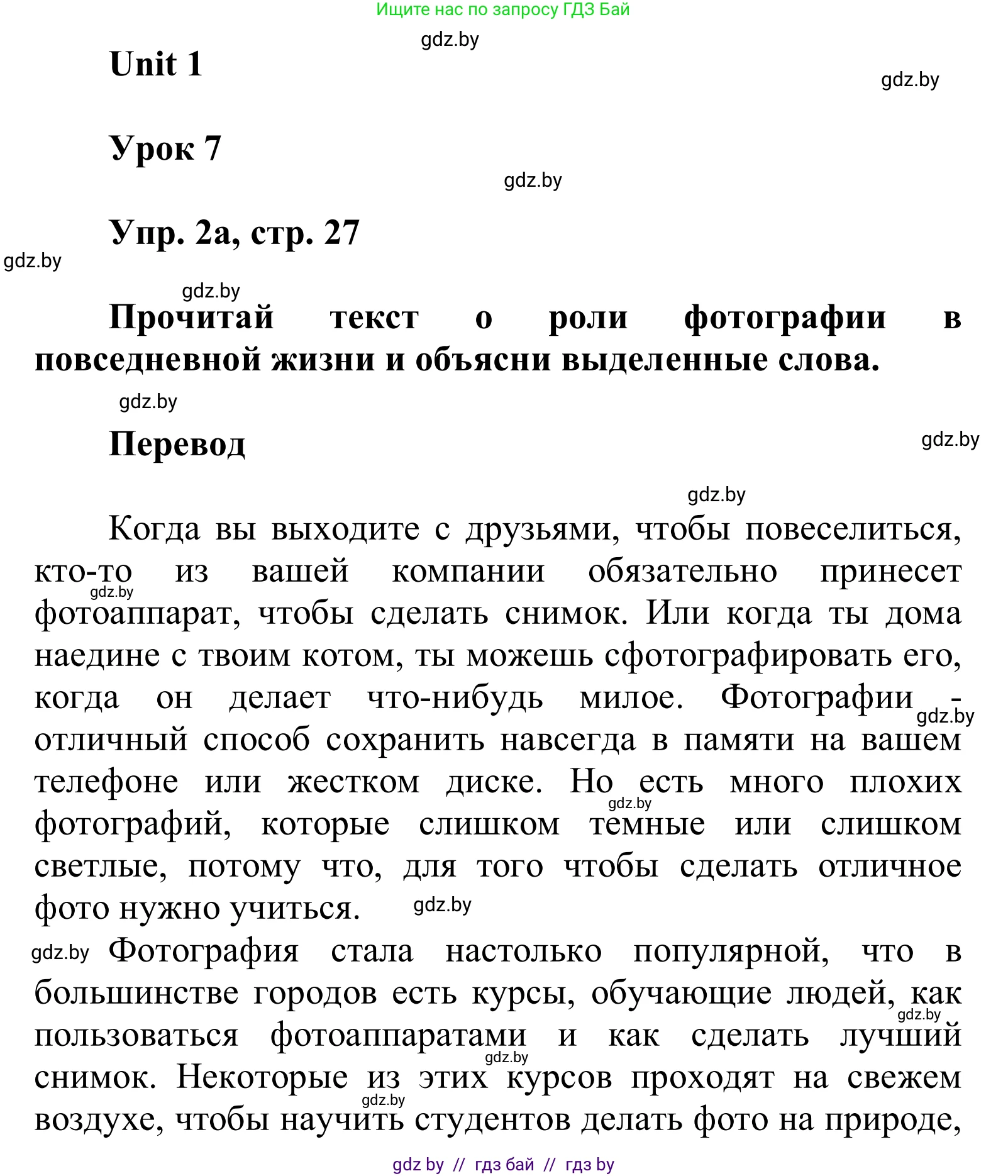 Ищите нас по запросу ГДЗ Бай

gdz.by

Unit 1

gdz.by

Урок 7

gdz.by

Упр. 2а, стр. 27

gdz.by

gdz.by

Прочитай текст о роли фотографии в повседневной жизни и объясни выделенные слова.

gdz.by

Перевод

gdz.by

gdz.by

Когда вы выходите с друзьями, чтобы повеселиться, кто-то из вашей компании обязательно принесет фотоаппарат, чтобы сделать снимок. Или когда ты дома наедине с твоим котом, ты можешь сфотографировать его, когда он делает что-нибудь милое. Фотографии - отличный способ сохранить навсегда в памяти на вашем телефоне или жестком диске. Но есть много плохих фотографий, которые слишком темные или слишком светлые, потому что, для того чтобы сделать отличное фото нужно учиться.

gdz.by gdz.by gdz.by gdz.by

gdz.by Фотография стала настолько популярной, что в большинстве городов есть курсы, обучающие людей, как пользоваться фотоаппаратами и как сделать лучший снимок. Некоторые из этих курсов проходят на свежем воздухе, чтобы научить студентов делать фото на природе,

gdz.by gdz.by gdz.by

gdz by // гдз бай // гдз by